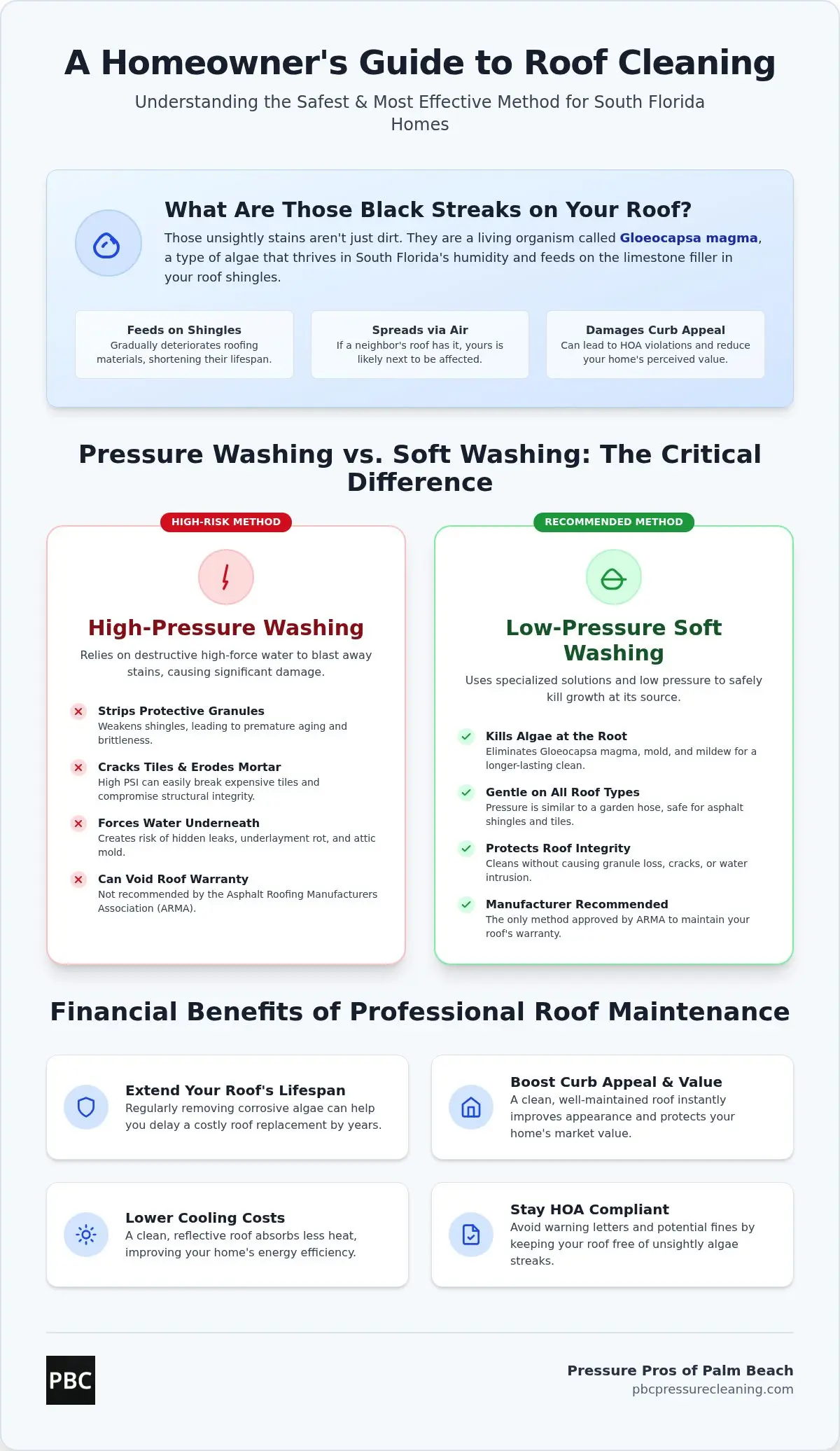 A Homeowner's Guide to Roof Cleaning

Understanding the Safest & Most Effective Method for South Florida Homes

What Are Those Black Streaks on Your Roof?

Those unsightly stains aren't just dirt. They are a living organism called Gloeocapsa magma, a type of algae that thrives in South Florida's humidity and feeds on the limestone filler in your roof shingles.

Feeds on Shingles
Gradually deteriorates roofing materials, shortening their lifespan.

Spreads via Air
If a neighbor's roof has it, yours is likely next to be affected.

Damages Curb Appeal
Can lead to HOA violations and reduce your home's perceived value.

Pressure Washing vs. Soft Washing: The Critical Difference

HIGH-RISK METHOD

High-Pressure Washing

Relies on destructive high-force water to blast away stains, causing significant damage.

Strips Protective Granules
Weakens shingles, leading to premature aging and brittleness.

Cracks Tiles & Erodes Mortar
High PSI can easily break expensive tiles and compromise structural integrity.

Forces Water Underneath
Creates risk of hidden leaks, underlayment rot, and attic mold.

Can Void Roof Warranty
Not recommended by the Asphalt Roofing Manufacturers Association (ARMA).

RECOMMENDED METHOD

Low-Pressure Soft Washing

Uses specialized solutions and low pressure to safely kill growth at its source.

Kills Algae at the Root
Eliminates Gloeocapsa magma, mold, and mildew for a longer-lasting clean.

Gentle on All Roof Types
Pressure is similar to a garden hose, safe for asphalt shingles and tiles.

Protects Roof Integrity
Cleans without causing granule loss, cracks, or water intrusion.

Manufacturer Recommended
The only method approved by ARMA to maintain your roof's warranty.

Financial Benefits of Professional Roof Maintenance

Extend Your Roof's Lifespan
Regularly removing corrosive algae can help you delay a costly roof replacement by years.

Boost Curb Appeal & Value
A clean, well-maintained roof instantly improves appearance and protects your home's market value.

Lower Cooling Costs
A clean, reflective roof absorbs less heat, improving your home's energy efficiency.

Stay HOA Compliant
Avoid warning letters and potential fines by keeping your roof free of unsightly algae streaks.

PBC

Pressure Pros of Palm Beach
pbcpressurecleaning.com